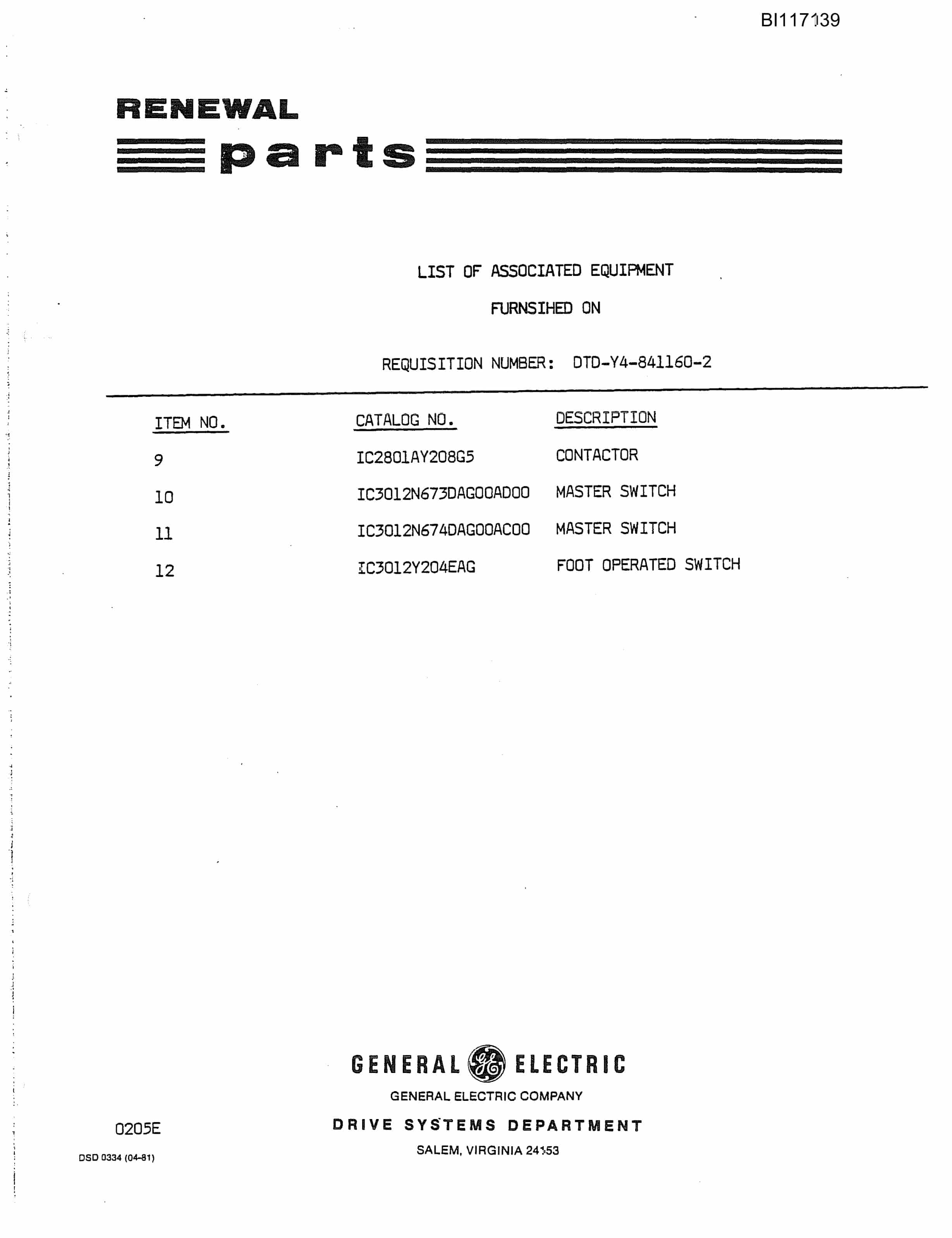 BI117139

RENEWAL
parts

LIST OF ASSOCIATED EQUIPMENT

FURNSIHED ON

REQUISITION NUMBER: DTD-Y4-841160-2

| ITEM NO. | CATALOG NO. | DESCRIPTION |
|---|---|---|
| 9 | IC2801AY208G5 | CONTACTOR |
| 10 | IC3012N673DAG00AD00 | MASTER SWITCH |
| 11 | IC3012N674DAG00AC00 | MASTER SWITCH |
| 12 | IC3012Y204EAG | FOOT OPERATED SWITCH |

GENERAL GE ELECTRIC
GENERAL ELECTRIC COMPANY
DRIVE SYSTEMS DEPARTMENT
SALEM, VIRGINIA 24153

0205E

DSD 0334 (04-81)